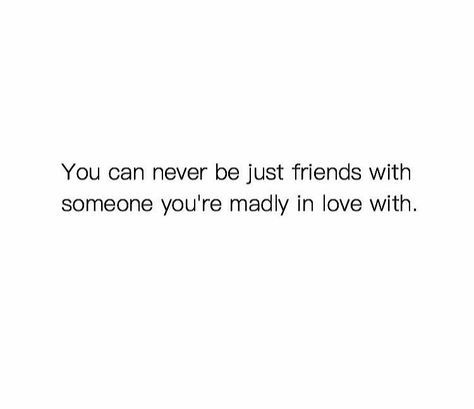 You can never be just friends with someone you're madly in love with.